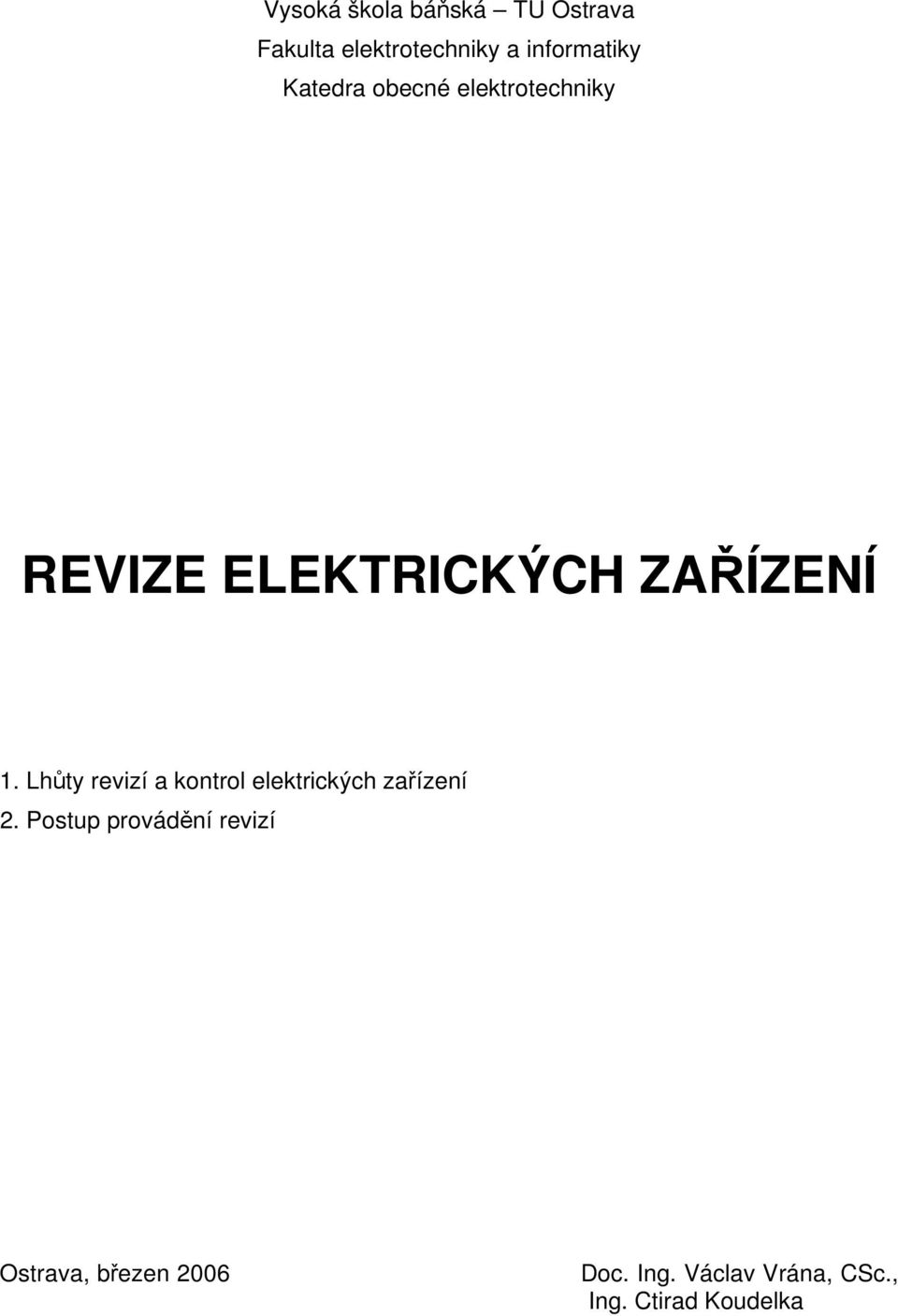 Vysoká škola báňská – TU Ostrava
Fakulta elektrotechniky a informatiky
Katedra obecné elektrotechniky

REVIZE ELEKTRICKÝCH ZAŘÍZENÍ

1. Lhůty revizí a kontrol elektrických zařízení
2. Postup provádění revizí

Ostrava, březen 2006

Doc. Ing. Václav Vrána, CSc.,
Ing. Ctirad Koudelka